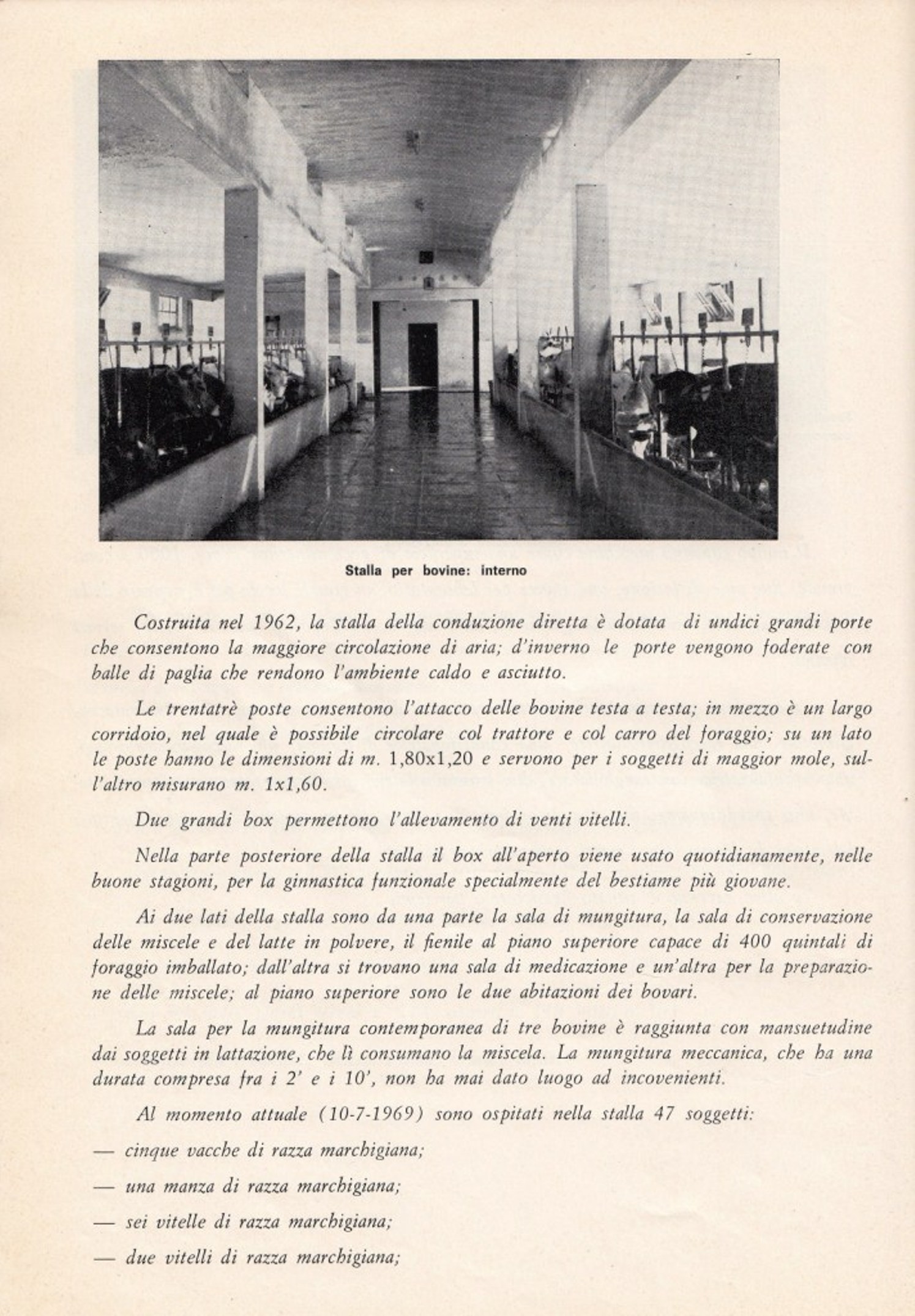 Stalla per bovine: interno

Costruita nel 1962, la stalla della conduzione diretta è dotata di undici grandi porte che consentono la maggiore circolazione di aria; d'inverno le porte vengono foderate con balle di paglia che rendono l'ambiente caldo e asciutto.

Le trentatrè poste consentono l'attacco delle bovine testa a testa; in mezzo è un largo corridoio, nel quale è possibile circolare col trattore e col carro del foraggio; su un lato le poste hanno le dimensioni di m. 1,80x1,20 e servono per i soggetti di maggior mole, sull'altro misurano m. 1x1,60.

Due grandi box permettono l'allevamento di venti vitelli.

Nella parte posteriore della stalla il box all'aperto viene usato quotidianamente, nelle buone stagioni, per la ginnastica funzionale specialmente del bestiame più giovane.

Ai due lati della stalla sono da una parte la sala di mungitura, la sala di conservazione delle miscele e del latte in polvere, il fienile al piano superiore capace di 400 quintali di foraggio imballato; dall'altra si trovano una sala di medicazione e un'altra per la preparazione delle miscele; al piano superiore sono le due abitazioni dei bovari.

La sala per la mungitura contemporanea di tre bovine è raggiunta con mansuetudine dai soggetti in lattazione, che lì consumano la miscela. La mungitura meccanica, che ha una durata compresa fra i 2' e i 10', non ha mai dato luogo ad incovenienti.

Al momento attuale (10-7-1969) sono ospitati nella stalla 47 soggetti:

— cinque vacche di razza marchigiana;

— una manza di razza marchigiana;

— sei vitelle di razza marchigiana;

— due vitelli di razza marchigiana;